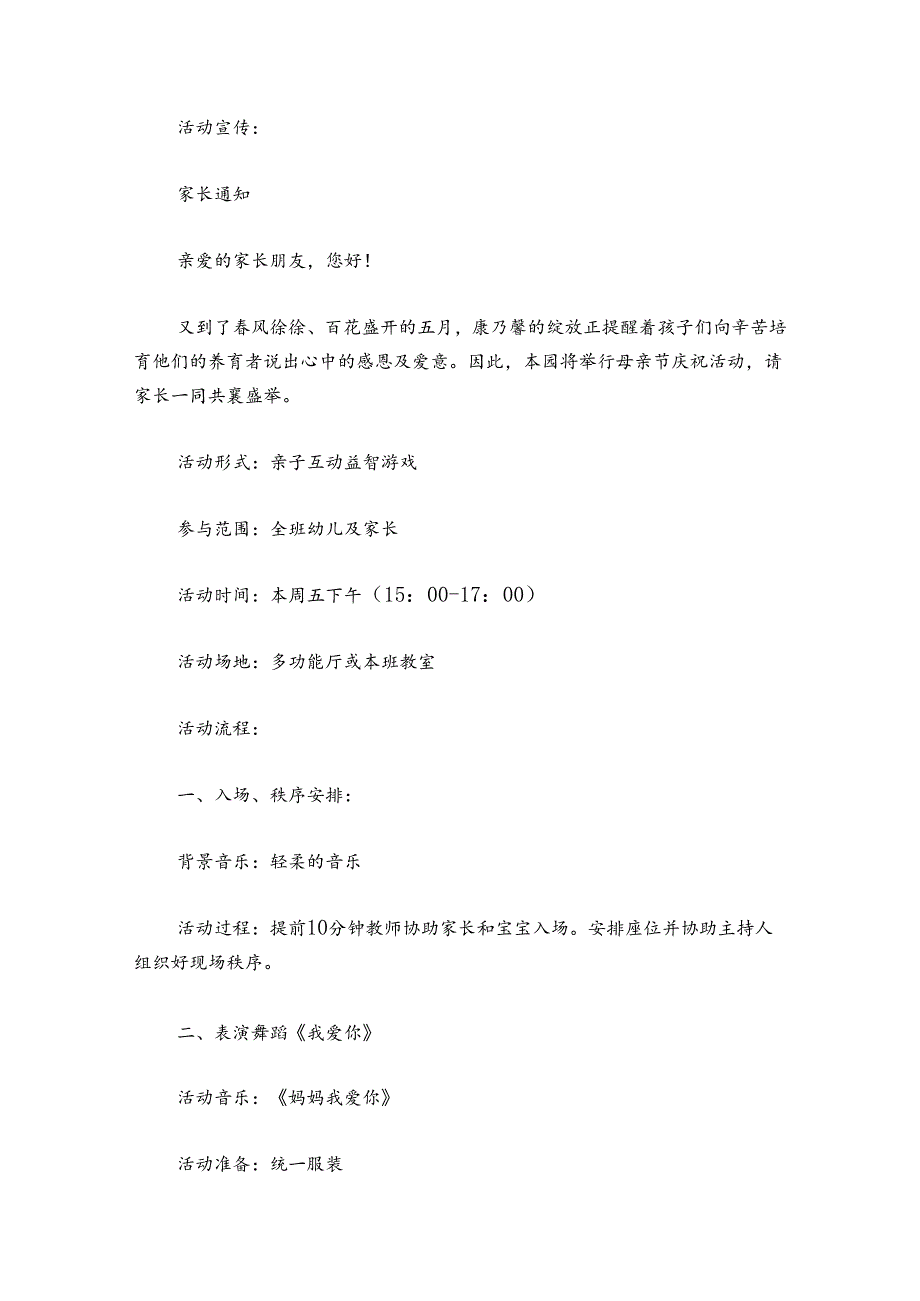 活动宣传：

家长通知

亲爱的家长朋友，您好！

又到了春风徐徐、百花盛开的五月，康乃馨的绽放正提醒着孩子们向辛苦培育他们的养育者说出心中的感恩及爱意。因此，本园将举行母亲节庆祝活动，请家长一同共襄盛举。

活动形式：亲子互动益智游戏

参与范围：全班幼儿及家长

活动时间：本周五下午（15：00-17：00）

活动场地：多功能厅或本班教室

活动流程：

一、入场、秩序安排：

背景音乐：轻柔的音乐

活动过程：提前10分钟教师协助家长和宝宝入场。安排座位并协助主持人组织好现场秩序。

二、表演舞蹈《我爱你》

活动音乐：《妈妈我爱你》

活动准备：统一服装